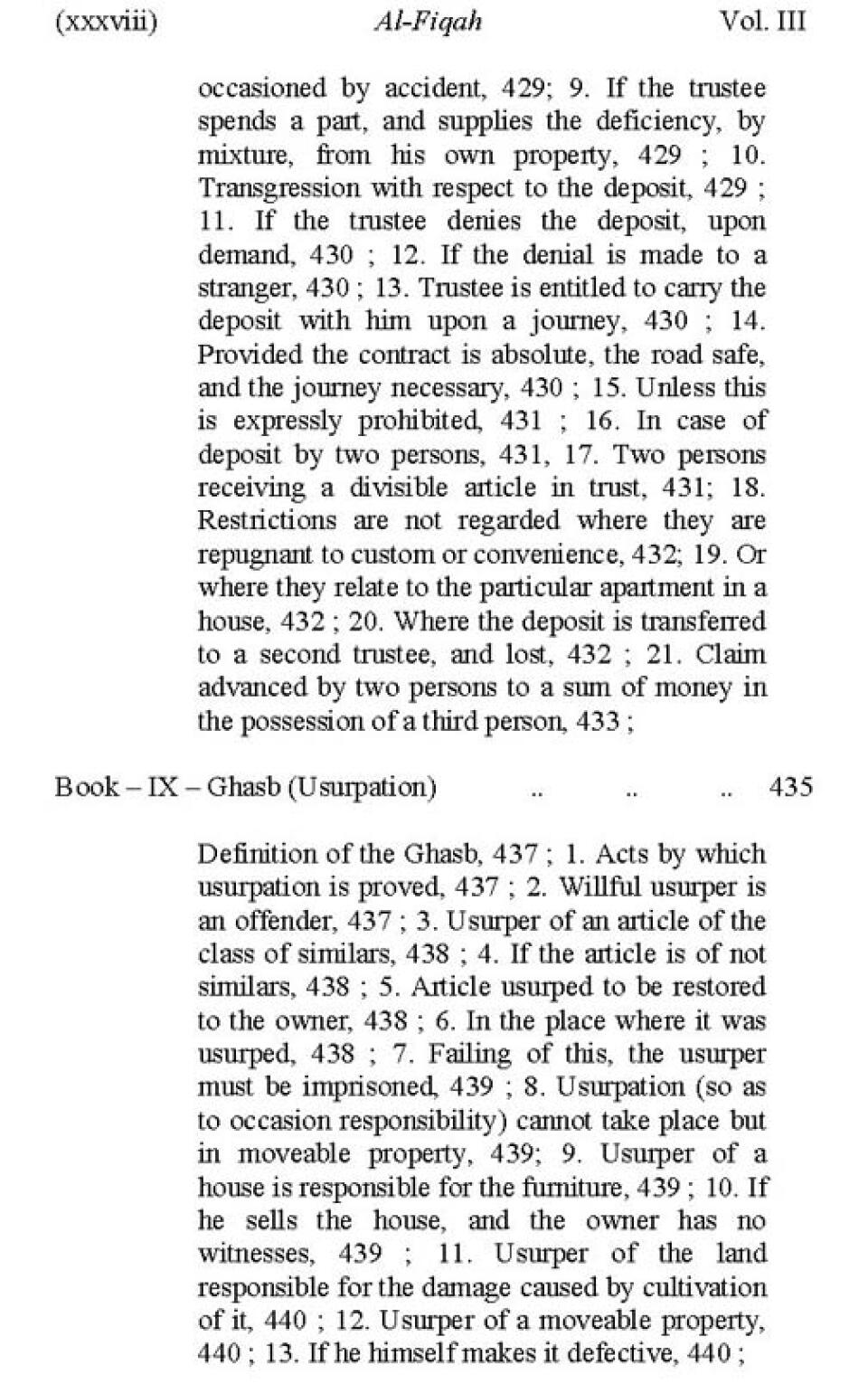 (xxxviii) Al-Fiqah Vol. III

occasioned by accident, 429; 9. If the trustee spends a part, and supplies the deficiency, by mixture, from his own property, 429 ; 10. Transgression with respect to the deposit, 429 ; 11. If the trustee denies the deposit, upon demand, 430 ; 12. If the denial is made to a stranger, 430 ; 13. Trustee is entitled to carry the deposit with him upon a journey, 430 ; 14. Provided the contract is absolute, the road safe, and the journey necessary, 430 ; 15. Unless this is expressly prohibited, 431 ; 16. In case of deposit by two persons, 431, 17. Two persons receiving a divisible article in trust, 431; 18. Restrictions are not regarded where they are repugnant to custom or convenience, 432; 19. Or where they relate to the particular apartment in a house, 432 ; 20. Where the deposit is transferred to a second trustee, and lost, 432 ; 21. Claim advanced by two persons to a sum of money in the possession of a third person, 433 ;

Book – IX – Ghasb (Usurpation) .. .. .. 435

Definition of the Ghasb, 437 ; 1. Acts by which usurpation is proved, 437 ; 2. Willful usurper is an offender, 437 ; 3. Usurper of an article of the class of similars, 438 ; 4. If the article is of not similars, 438 ; 5. Article usurped to be restored to the owner, 438 ; 6. In the place where it was usurped, 438 ; 7. Failing of this, the usurper must be imprisoned, 439 ; 8. Usurpation (so as to occasion responsibility) cannot take place but in moveable property, 439; 9. Usurper of a house is responsible for the furniture, 439 ; 10. If he sells the house, and the owner has no witnesses, 439 ; 11. Usurper of the land responsible for the damage caused by cultivation of it, 440 ; 12. Usurper of a moveable property, 440 ; 13. If he himself makes it defective, 440 ;